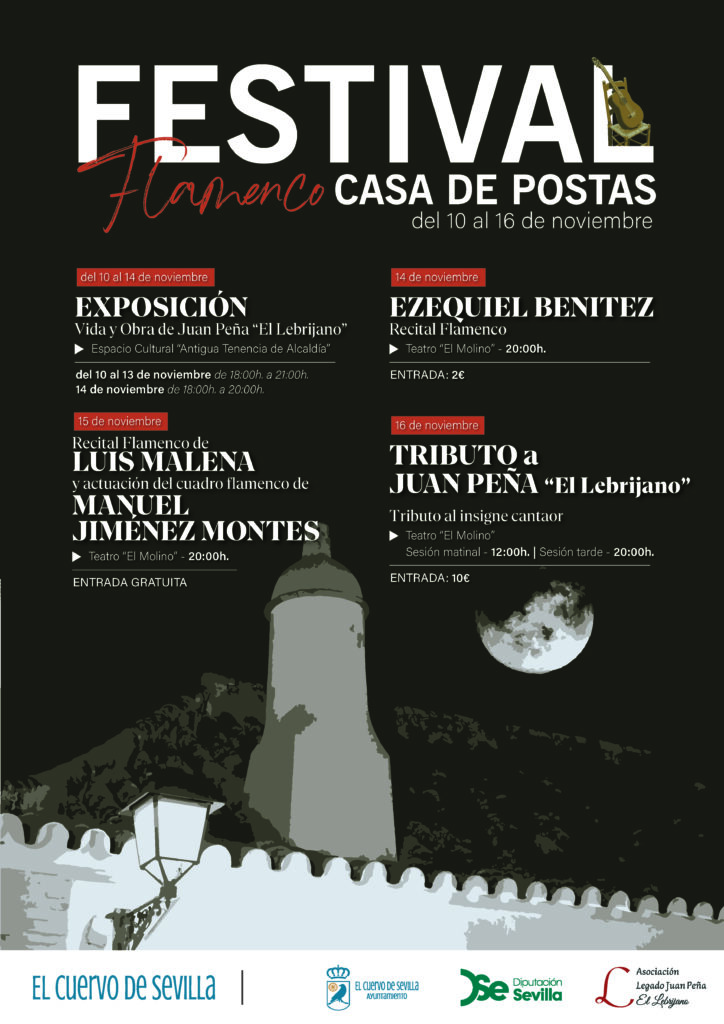 FESTIVAL

Flamenco CASA DE POSTAS

del 10 al 16 de noviembre

del 10 al 14 de noviembre

EXPOSICIÓN

Vida y Obra de Juan Peña "El Lebrijano"

▶ Espacio Cultural "Antigua Tenencia de Alcaldía"

del 10 al 13 de noviembre de 18:00h. a 21:00h.
14 de noviembre de 18:00h. a 20:00h.

15 de noviembre

Recital Flamenco de
LUIS MALENA
y actuación del cuadro flamenco de
MANUEL
JIMÉNEZ MONTES

▶ Teatro "El Molino" - 20:00h.

ENTRADA GRATUITA

14 de noviembre

EZEQUIEL BENITEZ

Recital Flamenco

▶ Teatro "El Molino" - 20:00h.

ENTRADA: 2€

16 de noviembre

TRIBUTO a
JUAN PEÑA "El Lebrijano"

Tributo al insigne cantaor

▶ Teatro "El Molino"
Sesión matinal - 12:00h. | Sesión tarde - 20:00h.

ENTRADA: 10€

EL CUERVO DE SEVILLA

EL CUERVO DE SEVILLA
AYUNTAMIENTO

Diputación
Sevilla

Asociación
Legado Juan Peña
El Lebrijano